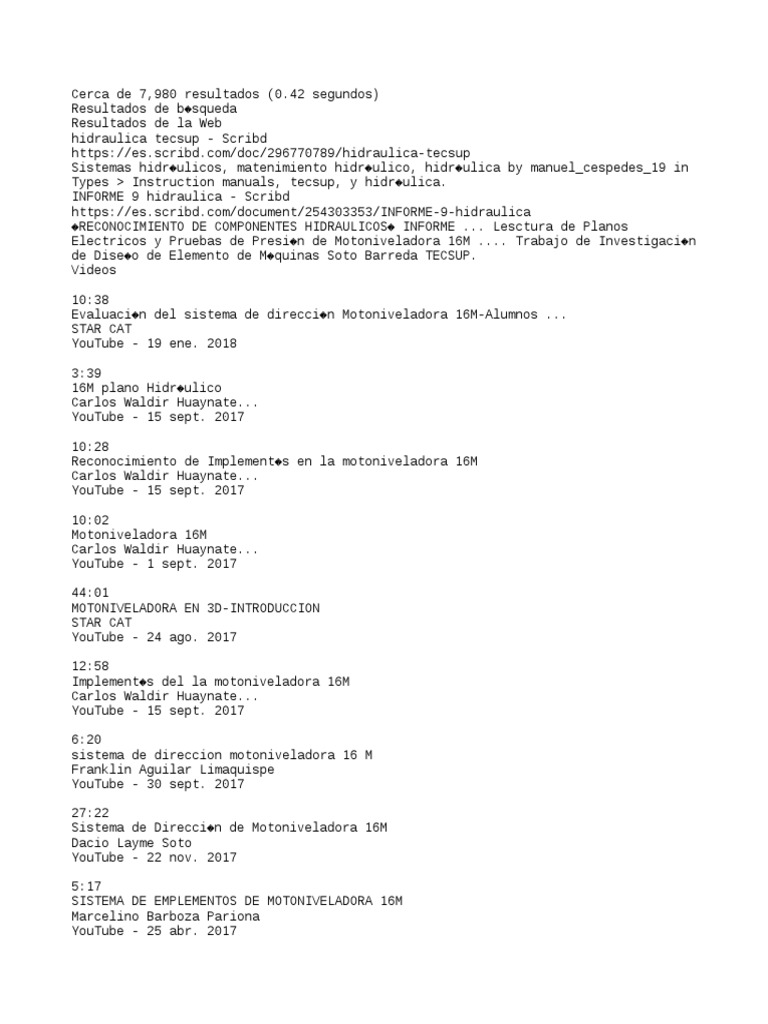 Cerca de 7,980 resultados (0.42 segundos)
Resultados de b◆squeda
Resultados de la Web
hidraulica tecsup - Scribd
https://es.scribd.com/doc/296770789/hidraulica-tecsup
Sistemas hidr◆ulicos, matenimiento hidr◆ulico, hidr◆ulica by manuel_cespedes_19 in Types > Instruction manuals, tecsup, y hidr◆ulica.
INFORME 9 hidraulica - Scribd
https://es.scribd.com/document/254303353/INFORME-9-hidraulica
◆RECONOCIMIENTO DE COMPONENTES HIDRAULICOS◆ INFORME ... Lesctura de Planos Electricos y Pruebas de Presi◆n de Motoniveladora 16M .... Trabajo de Investigaci◆n de Dise◆o de Elemento de M◆quinas Soto Barreda TECSUP.
Videos

10:38
Evaluaci◆n del sistema de direcci◆n Motoniveladora 16M-Alumnos ...
STAR CAT
YouTube - 19 ene. 2018

3:39
16M plano Hidr◆ulico
Carlos Waldir Huaynate...
YouTube - 15 sept. 2017

10:28
Reconocimiento de Implement◆s en la motoniveladora 16M
Carlos Waldir Huaynate...
YouTube - 15 sept. 2017

10:02
Motoniveladora 16M
Carlos Waldir Huaynate...
YouTube - 1 sept. 2017

44:01
MOTONIVELADORA EN 3D-INTRODUCCION
STAR CAT
YouTube - 24 ago. 2017

12:58
Implement◆s del la motoniveladora 16M
Carlos Waldir Huaynate...
YouTube - 15 sept. 2017

6:20
sistema de direccion motoniveladora 16 M
Franklin Aguilar Limaquispe
YouTube - 30 sept. 2017

27:22
Sistema de Direcci◆n de Motoniveladora 16M
Dacio Layme Soto
YouTube - 22 nov. 2017

5:17
SISTEMA DE EMPLEMENTOS DE MOTONIVELADORA 16M
Marcelino Barboza Pariona
YouTube - 25 abr. 2017